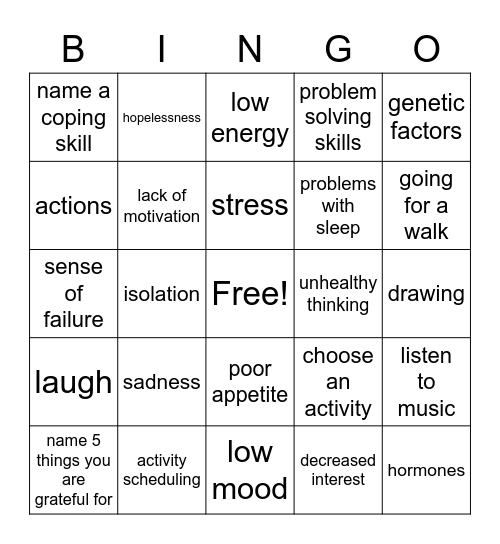 | B | I | N | G | O |
|---|---|---|---|---|
| name a coping skill | hopelessness | low energy | problem solving skills | genetic factors |
| actions | lack of motivation | stress | problems with sleep | going for a walk |
| sense of failure | isolation | Free! | unhealthy thinking | drawing |
| laugh | sadness | poor appetite | choose an activity | listen to music |
| name 5 things you are grateful for | activity scheduling | low mood | decreased interest | hormones |